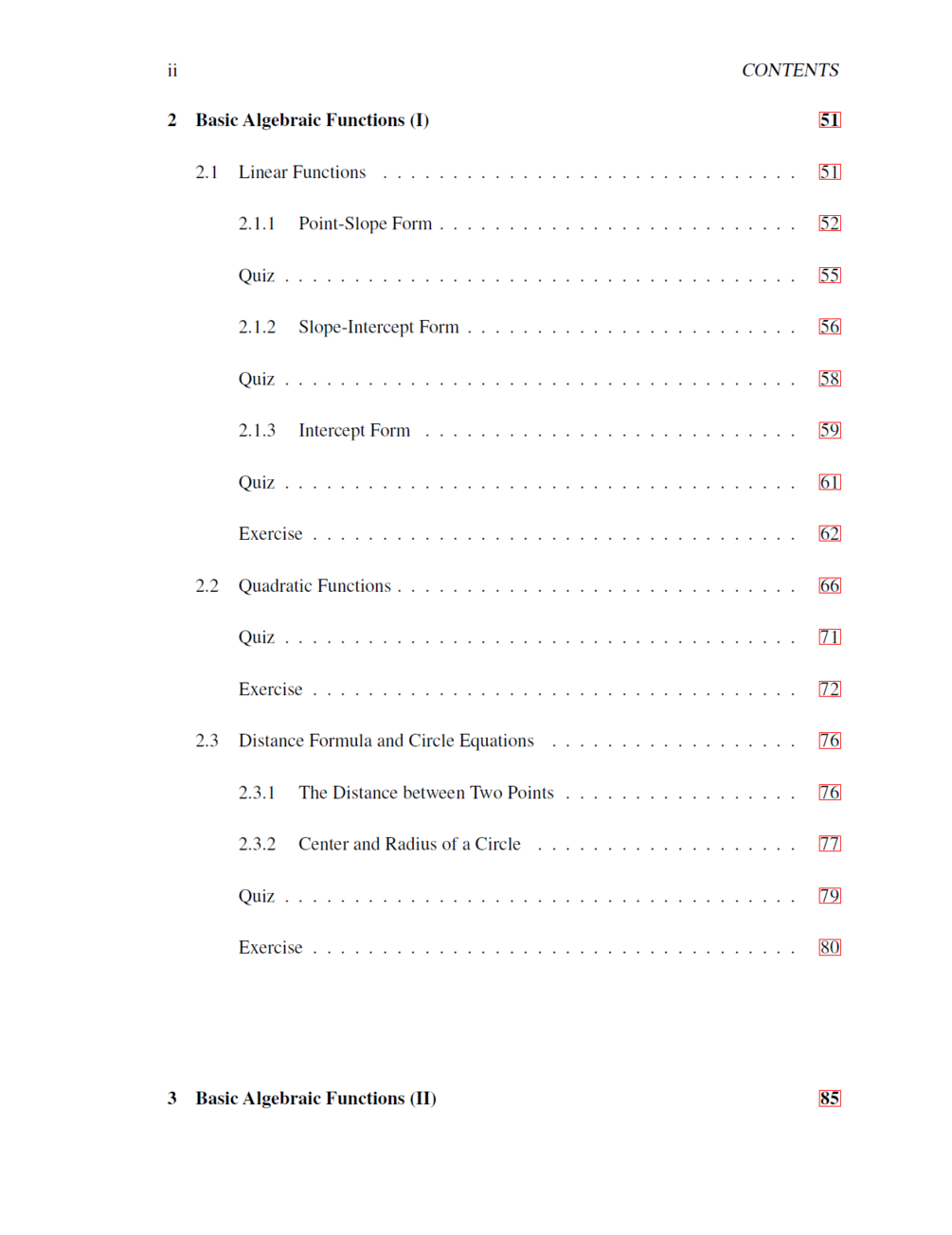 ii CONTENTS

2 Basic Algebraic Functions (I) 51

2.1 Linear Functions 51

2.1.1 Point-Slope Form 52

Quiz 55

2.1.2 Slope-Intercept Form 56

Quiz 58

2.1.3 Intercept Form 59

Quiz 61

Exercise 62

2.2 Quadratic Functions 66

Quiz 71

Exercise 72

2.3 Distance Formula and Circle Equations 76

2.3.1 The Distance between Two Points 76

2.3.2 Center and Radius of a Circle 77

Quiz 79

Exercise 80

3 Basic Algebraic Functions (II) 85